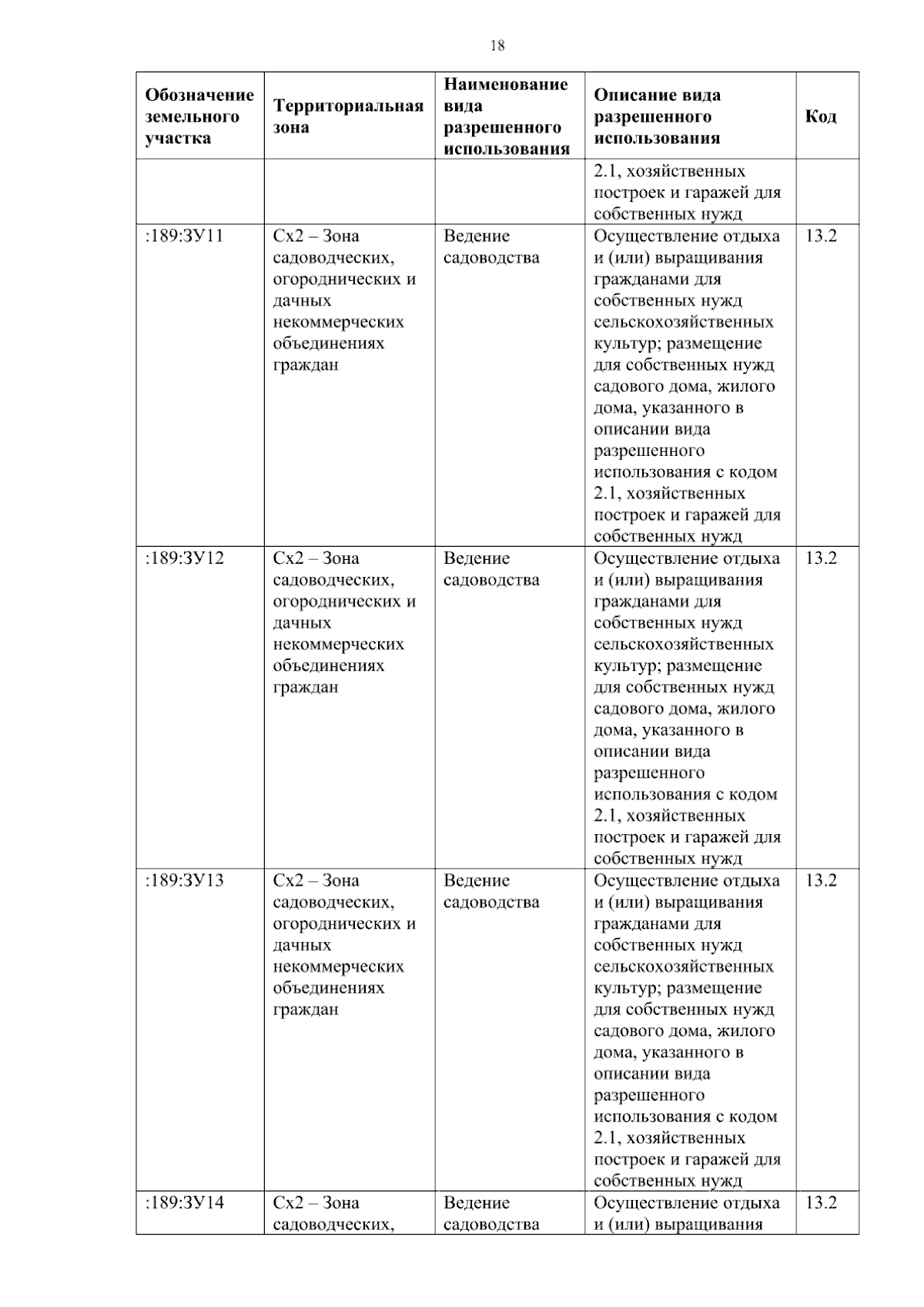 18

| Обозначение земельного участка | Территориальная зона | Наименование вида разрешенного использования | Описание вида разрешенного использования | Код |
|---|---|---|---|---|
| | | | 2.1, хозяйственных построек и гаражей для собственных нужд | |
| :189:ЗУ11 | Сх2 – Зона садоводческих, огороднических и дачных некоммерческих объединениях граждан | Ведение садоводства | Осуществление отдыха и (или) выращивания гражданами для собственных нужд сельскохозяйственных культур; размещение для собственных нужд садового дома, жилого дома, указанного в описании вида разрешенного использования с кодом 2.1, хозяйственных построек и гаражей для собственных нужд | 13.2 |
| :189:ЗУ12 | Сх2 – Зона садоводческих, огороднических и дачных некоммерческих объединениях граждан | Ведение садоводства | Осуществление отдыха и (или) выращивания гражданами для собственных нужд сельскохозяйственных культур; размещение для собственных нужд садового дома, жилого дома, указанного в описании вида разрешенного использования с кодом 2.1, хозяйственных построек и гаражей для собственных нужд | 13.2 |
| :189:ЗУ13 | Сх2 – Зона садоводческих, огороднических и дачных некоммерческих объединениях граждан | Ведение садоводства | Осуществление отдыха и (или) выращивания гражданами для собственных нужд сельскохозяйственных культур; размещение для собственных нужд садового дома, жилого дома, указанного в описании вида разрешенного использования с кодом 2.1, хозяйственных построек и гаражей для собственных нужд | 13.2 |
| :189:ЗУ14 | Сх2 – Зона садоводческих, | Ведение садоводства | Осуществление отдыха и (или) выращивания | 13.2 |